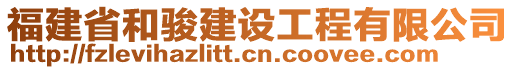 福建省和骏建设工程有限公司
http://fzlevihazlitt.cn.coovee.com